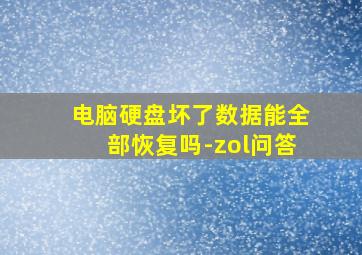 电脑硬盘坏了数据能全部恢复吗-zol问答